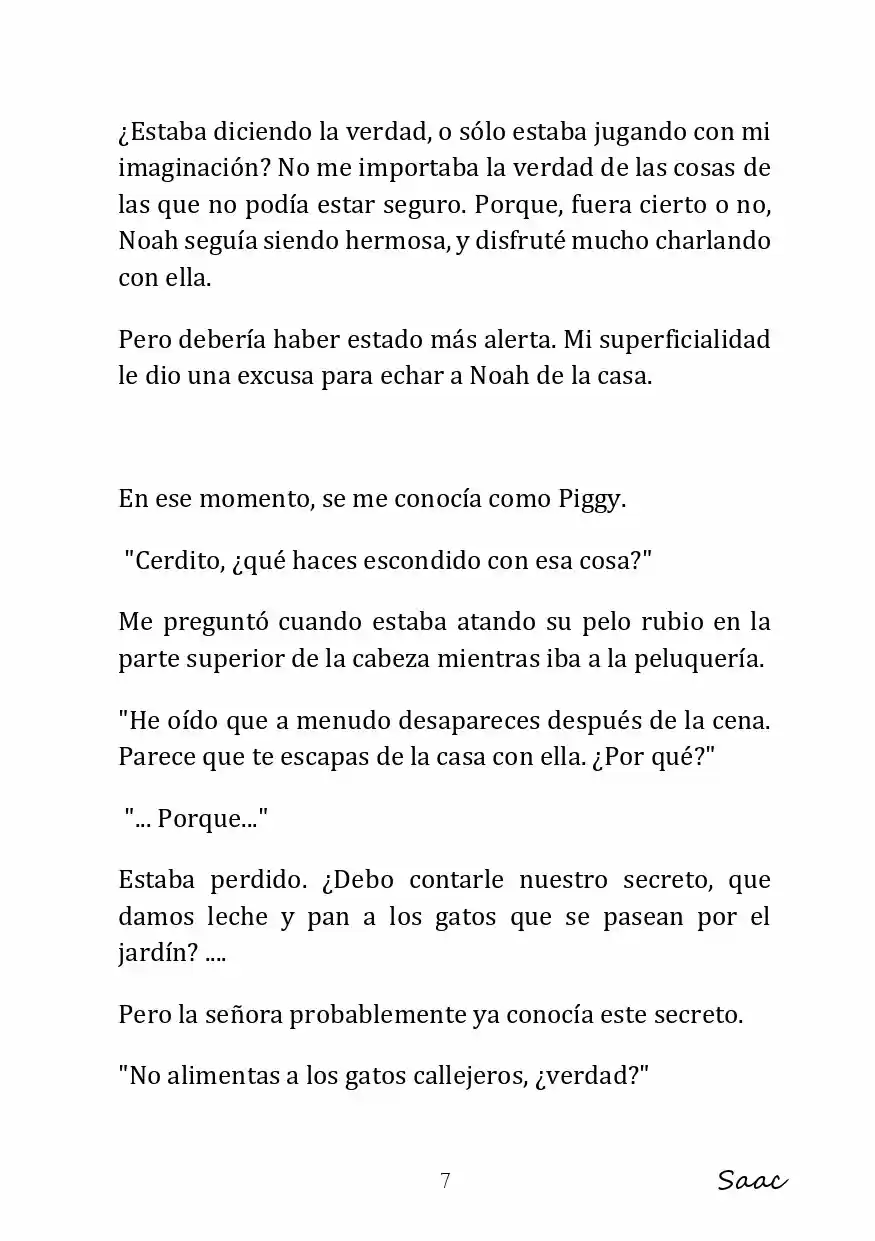 ¿Estaba diciendo la verdad, o sólo estaba jugando con mi imaginación? No me importaba la verdad de las cosas de las que no podía estar seguro. Porque, fuera cierto o no, Noah seguía siendo hermosa, y disfruté mucho charlando con ella.

Pero debería haber estado más alerta. Mi superficialidad le dio una excusa para echar a Noah de la casa.

En ese momento, se me conocía como Piggy.

"Cerdito, ¿qué haces escondido con esa cosa?"

Me preguntó cuando estaba atando su pelo rubio en la parte superior de la cabeza mientras iba a la peluquería.

"He oído que a menudo desapareces después de la cena. Parece que te escapas de la casa con ella. ¿Por qué?"

"... Porque..."

Estaba perdido. ¿Debo contarle nuestro secreto, que damos leche y pan a los gatos que se pasean por el jardín? ....

Pero la señora probablemente ya conocía este secreto.

"No alimentas a los gatos callejeros, ¿verdad?"

7

Saac